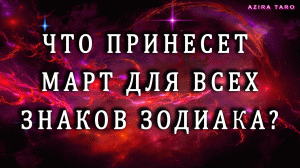 AZIRA TARO

ЧТО ПРИНЕСЕТ МАРТ ДЛЯ ВСЕХ ЗНАКОВ ЗОДИАКА?